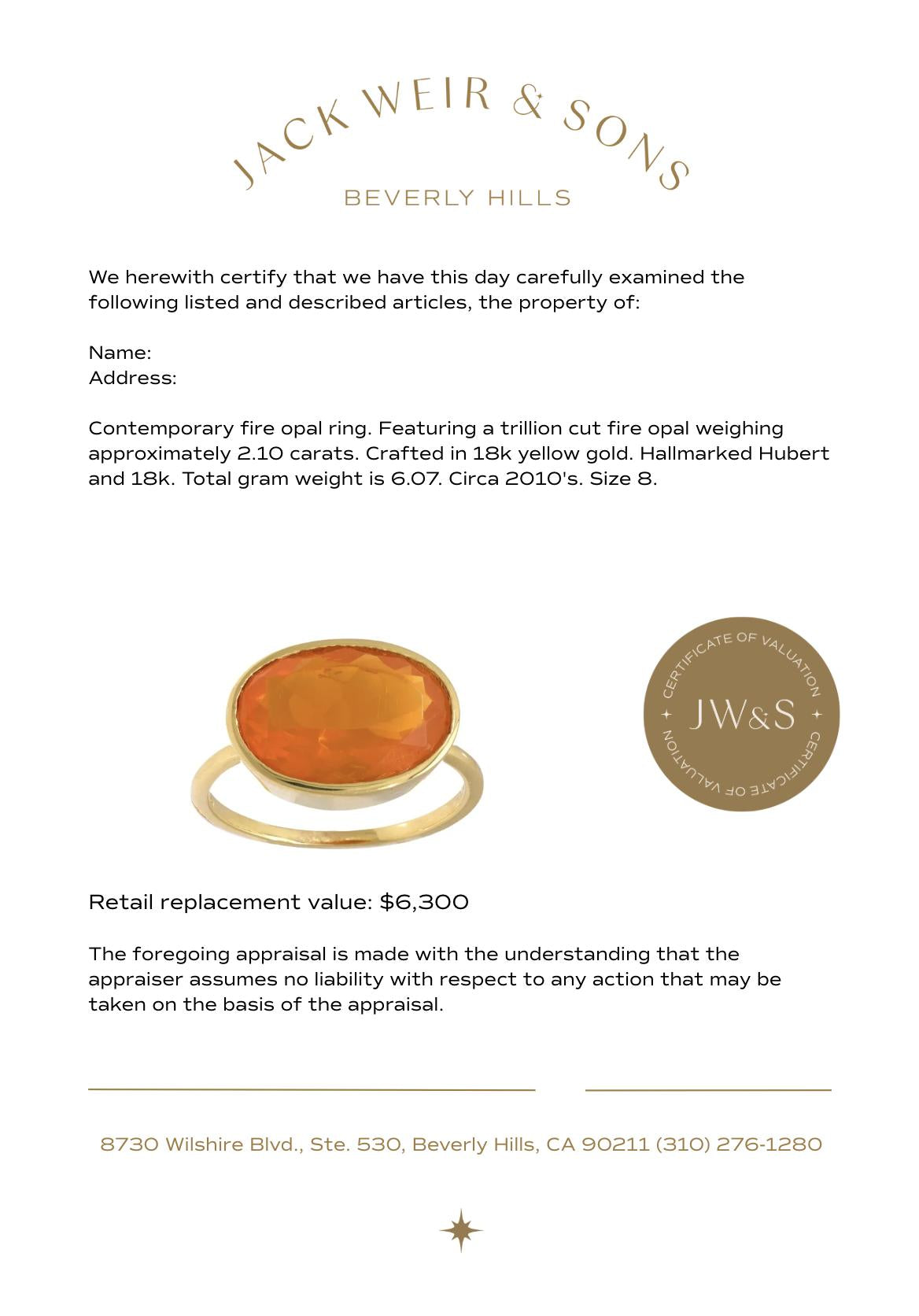 JACK WEIR & SONS
BEVERLY HILLS

We herewith certify that we have this day carefully examined the following listed and described articles, the property of:

Name:
Address:

Contemporary fire opal ring. Featuring a trillion cut fire opal weighing approximately 2.10 carats. Crafted in 18k yellow gold. Hallmarked Hubert and 18k. Total gram weight is 6.07. Circa 2010's. Size 8.

CERTIFICATE OF VALUATION
JW&S
CERTIFICATE OF VALUATION

Retail replacement value: $6,300

The foregoing appraisal is made with the understanding that the appraiser assumes no liability with respect to any action that may be taken on the basis of the appraisal.

8730 Wilshire Blvd., Ste. 530, Beverly Hills, CA 90211 (310) 276-1280